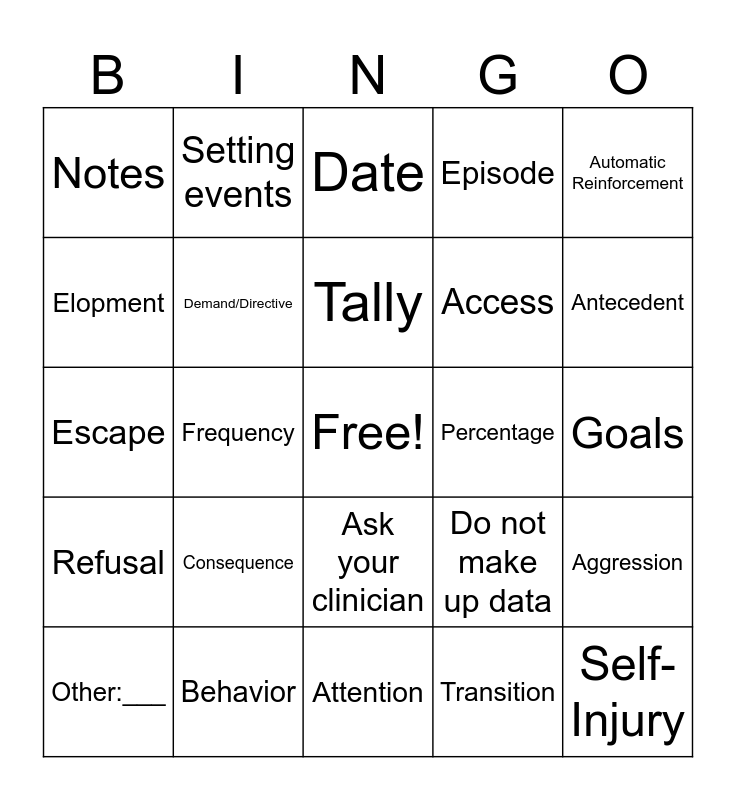 | B | I | N | G | O |
|---|---|---|---|---|
| Notes | Setting events | Date | Episode | Automatic Reinforcement |
| Elopment | Demand/Directive | Tally | Access | Antecedent |
| Escape | Frequency | Free! | Percentage | Goals |
| Refusal | Consequence | Ask your clinician | Do not make up data | Aggression |
| Other:___ | Behavior | Attention | Transition | Self-Injury |